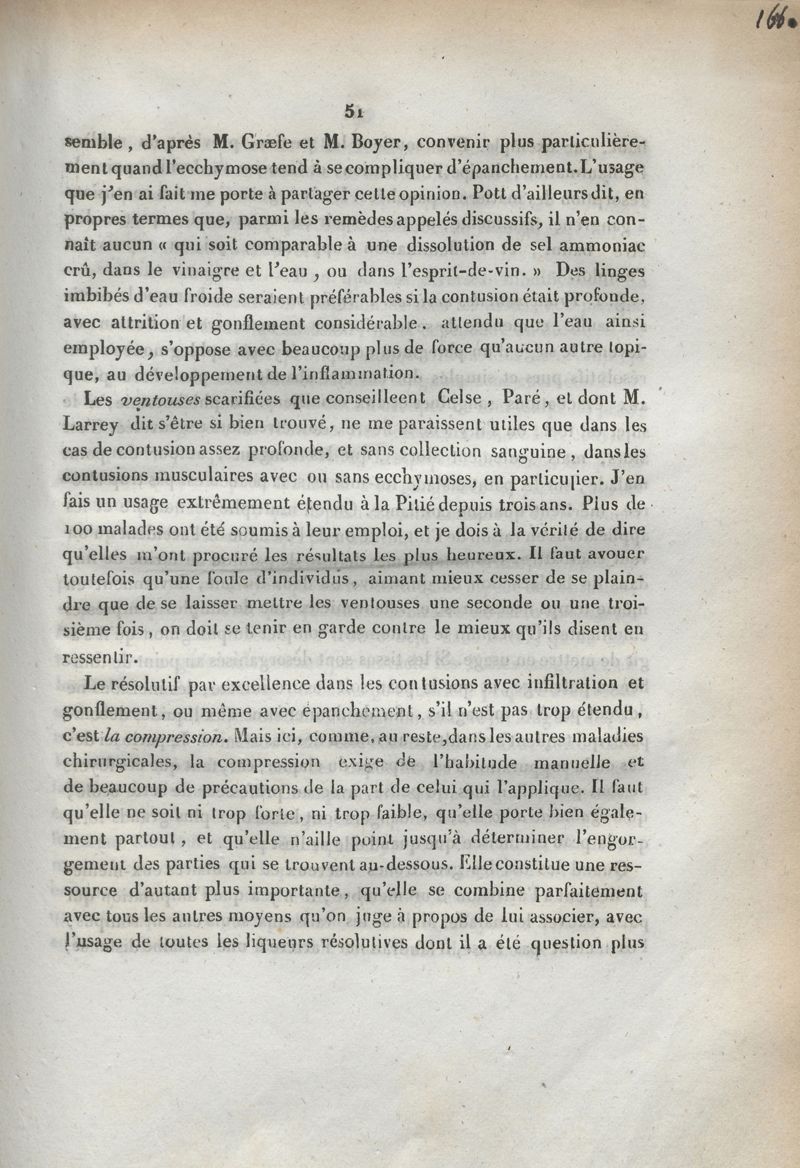 166.

51

semble, d'après M. Græfe et M. Boyer, convenir plus particulièrement quand l'ecchymose tend à se compliquer d'épanchement. L'usage que j'en ai fait me porte à partager cette opinion. Pott d'ailleurs dit, en propres termes que, parmi les remèdes appelés discussifs, il n'en connaît aucun « qui soit comparable à une dissolution de sel ammoniac crû, dans le vinaigre et l'eau, ou dans l'esprit-de-vin. » Des linges imbibés d'eau froide seraient préférables si la contusion était profonde, avec attrition et gonflement considérable. attendu que l'eau ainsi employée, s'oppose avec beaucoup plus de force qu'aucun autre topique, au développement de l'inflammation.

Les ventouses scarifiées que conseilleent Celse, Paré, et dont M. Larrey dit s'être si bien trouvé, ne me paraissent utiles que dans les cas de contusion assez profonde, et sans collection sanguine, dans les contusions musculaires avec ou sans ecchymoses, en particulier. J'en fais un usage extrêmement étendu à la Pitié depuis trois ans. Plus de 100 malades ont été soumis à leur emploi, et je dois à la vérité de dire qu'elles m'ont procuré les résultats les plus heureux. Il faut avouer toutefois qu'une foule d'individus, aimant mieux cesser de se plaindre que de se laisser mettre les ventouses une seconde ou une troisième fois, on doit se tenir en garde contre le mieux qu'ils disent en ressentir.

Le résolutif par excellence dans les contusions avec infiltration et gonflement, ou même avec épanchement, s'il n'est pas trop étendu, c'est la compression. Mais ici, comme, au reste, dans les autres maladies chirurgicales, la compression exige de l'habitude manuelle et de beaucoup de précautions de la part de celui qui l'applique. Il faut qu'elle ne soit ni trop forte, ni trop faible, qu'elle porte bien également partout, et qu'elle n'aille point jusqu'à déterminer l'engorgement des parties qui se trouvent au-dessous. Elle constitue une ressource d'autant plus importante, qu'elle se combine parfaitement avec tous les autres moyens qu'on juge à propos de lui associer, avec l'usage de toutes les liqueurs résolutives dont il a été question plus